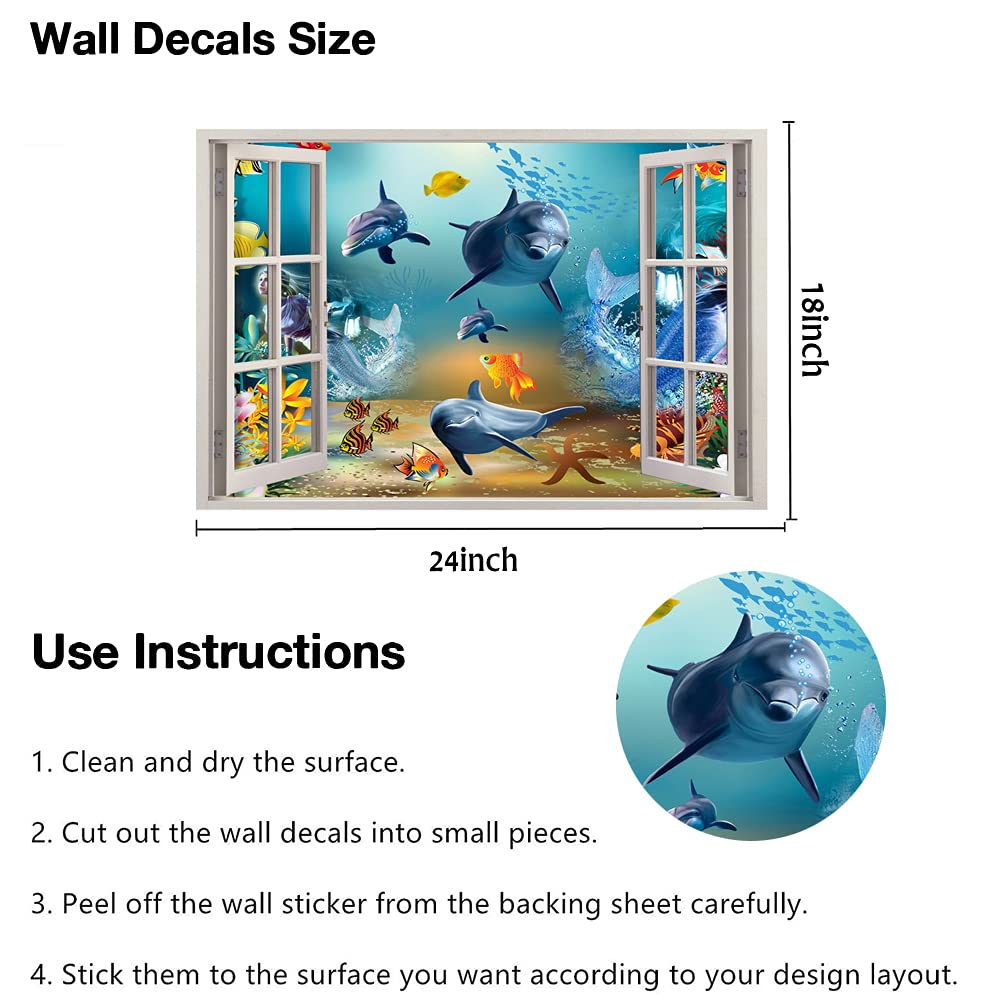 Wall Decals Size

18inch

24inch

Use Instructions

1. Clean and dry the surface.

2. Cut out the wall decals into small pieces.

3. Peel off the wall sticker from the backing sheet carefully.

4. Stick them to the surface you want according to your design layout.